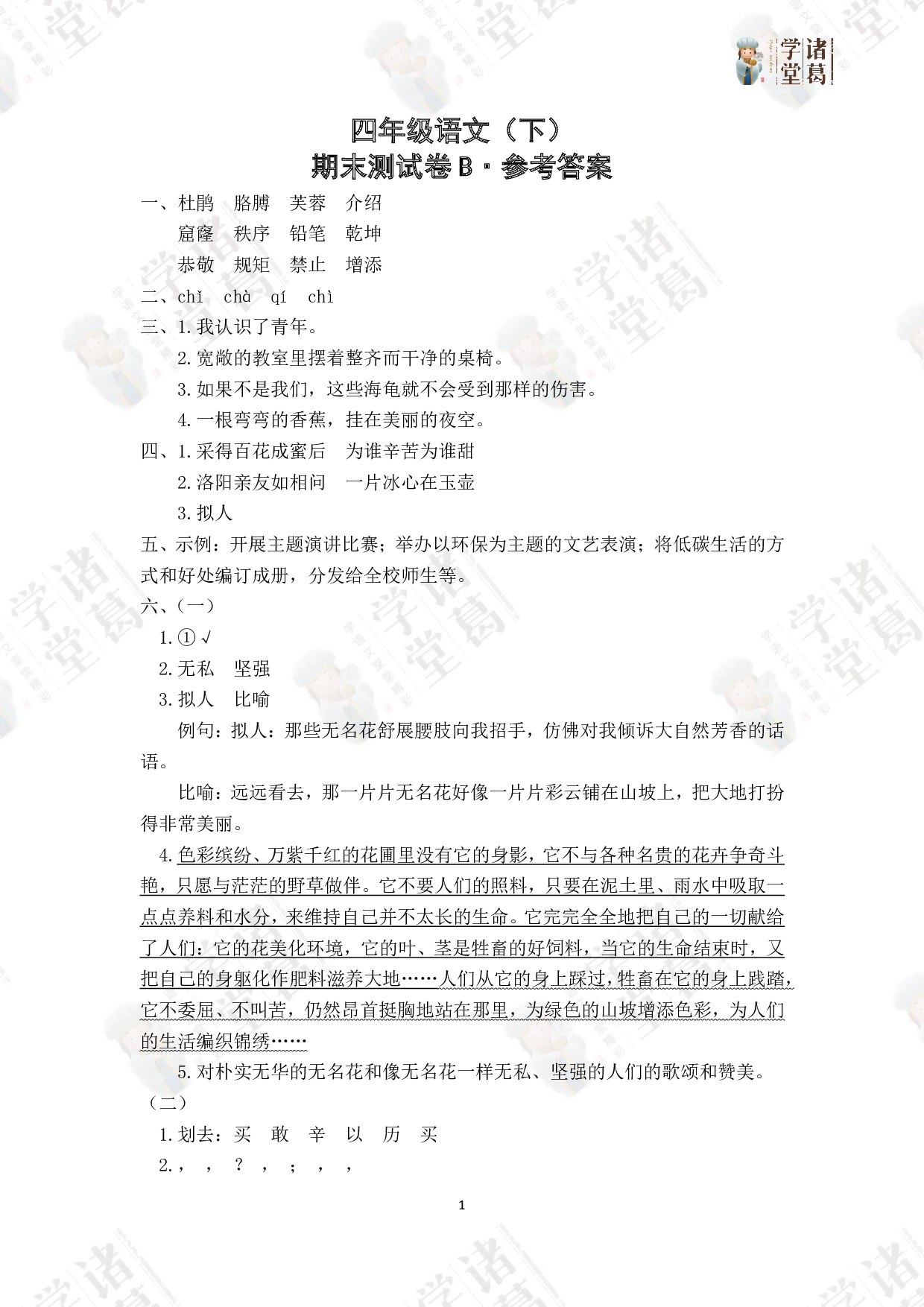 诸葛学堂

四年级语文（下）
期末测试卷 B · 参考答案

一、杜鹃　胳膊　芙蓉　介绍
窟窿　秩序　铅笔　乾坤
恭敬　规矩　禁止　增添

二、chǐ　chà　qí　chì

三、1. 我认识了青年。
2. 宽敞的教室里摆着整齐而干净的桌椅。
3. 如果不是我们，这些海龟就不会受到那样的伤害。
4. 一根弯弯的香蕉，挂在美丽的夜空。

四、1. 采得百花成蜜后　为谁辛苦为谁甜
2. 洛阳亲友如相问　一片冰心在玉壶
3. 拟人

五、示例：开展主题演讲比赛；举办以环保为主题的文艺表演；将低碳生活的方式和好处编订成册，分发给全校师生等。

六、（一）
1. ① √
2. 无私　坚强
3. 拟人　比喻
例句：拟人：那些无名花舒展腰肢向我招手，仿佛对我倾诉大自然芳香的话语。
比喻：远远看去，那一片片无名花好像一片片彩云铺在山坡上，把大地打扮得非常美丽。
4. 色彩缤纷、万紫千红的花圃里没有它的身影，它不与各种名贵的花卉争奇斗艳，只愿与茫茫的野草做伴。它不要人们的照料，只要在泥土里、雨水中吸取一点点养料和水分，来维持自己并不太长的生命。它完完全全地把自己的一切献给了人们：它的花美化环境，它的叶、茎是牲畜的好饲料，当它的生命结束时，又把自己的身躯化作肥料滋养大地……人们从它的身上踩过，牲畜在它的身上践踏，它不委屈、不叫苦，仍然昂首挺胸地站在那里，为绿色的山坡增添色彩，为人们的生活编织锦绣……
5. 对朴实无华的无名花和像无名花一样无私、坚强的人们的歌颂和赞美。
（二）
1. 划去：买　敢　辛　以　历　买
2. ，　，　？　，　；　，　，

1